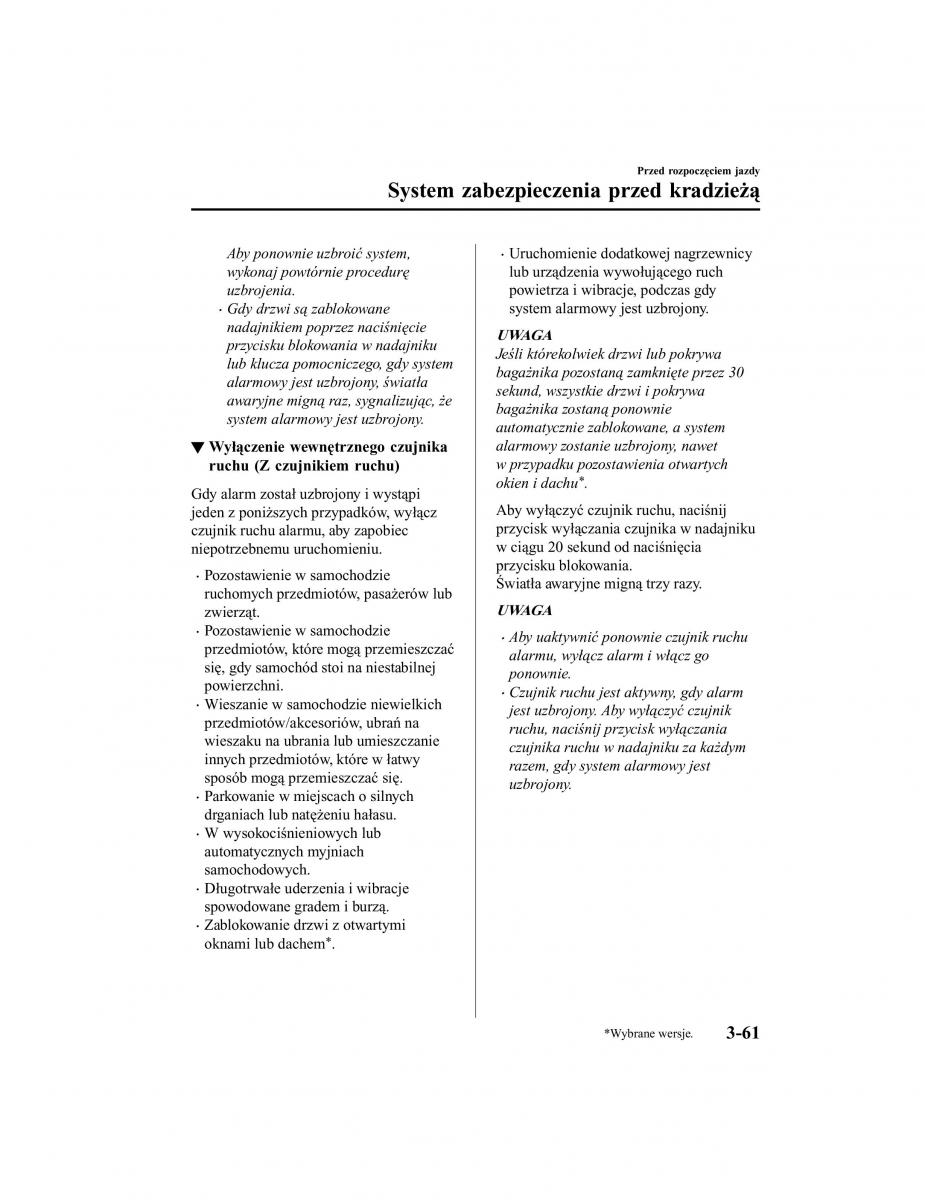 Przed rozpoczęciem jazdy

System zabezpieczenia przed kradzieżą

Aby ponownie uzbroić system, wykonaj powtórnie procedurę uzbrojenia.

· Gdy drzwi są zablokowane nadajnikiem poprzez naciśnięcie przycisku blokowania w nadajniku lub klucza pomocniczego, gdy system alarmowy jest uzbrojony, światła awaryjne migną raz, sygnalizując, że system alarmowy jest uzbrojony.

▼ Wyłączenie wewnętrznego czujnika ruchu (Z czujnikiem ruchu)

Gdy alarm został uzbrojony i wystąpi jeden z poniższych przypadków, wyłącz czujnik ruchu alarmu, aby zapobiec niepotrzebnemu uruchomieniu.

· Pozostawienie w samochodzie ruchomych przedmiotów, pasażerów lub zwierząt.
· Pozostawienie w samochodzie przedmiotów, które mogą przemieszczać się, gdy samochód stoi na niestabilnej powierzchni.
· Wieszanie w samochodzie niewielkich przedmiotów/akcesoriów, ubrań na wieszaku na ubrania lub umieszczanie innych przedmiotów, które w łatwy sposób mogą przemieszczać się.
· Parkowanie w miejscach o silnych drganiach lub natężeniu hałasu.
· W wysokociśnieniowych lub automatycznych myjniach samochodowych.
· Długotrwałe uderzenia i wibracje spowodowane gradem i burzą.
· Zablokowanie drzwi z otwartymi oknami lub dachem*.
· Uruchomienie dodatkowej nagrzewnicy lub urządzenia wywołującego ruch powietrza i wibracje, podczas gdy system alarmowy jest uzbrojony.

UWAGA
Jeśli którekolwiek drzwi lub pokrywa bagażnika pozostaną zamknięte przez 30 sekund, wszystkie drzwi i pokrywa bagażnika zostaną ponownie automatycznie zablokowane, a system alarmowy zostanie uzbrojony, nawet w przypadku pozostawienia otwartych okien i dachu*.

Aby wyłączyć czujnik ruchu, naciśnij przycisk wyłączania czujnika w nadajniku w ciągu 20 sekund od naciśnięcia przycisku blokowania.
Światła awaryjne migną trzy razy.

UWAGA
· Aby uaktywnić ponownie czujnik ruchu alarmu, wyłącz alarm i włącz go ponownie.
· Czujnik ruchu jest aktywny, gdy alarm jest uzbrojony. Aby wyłączyć czujnik ruchu, naciśnij przycisk wyłączania czujnika ruchu w nadajniku za każdym razem, gdy system alarmowy jest uzbrojony.

*Wybrane wersje.

3-61